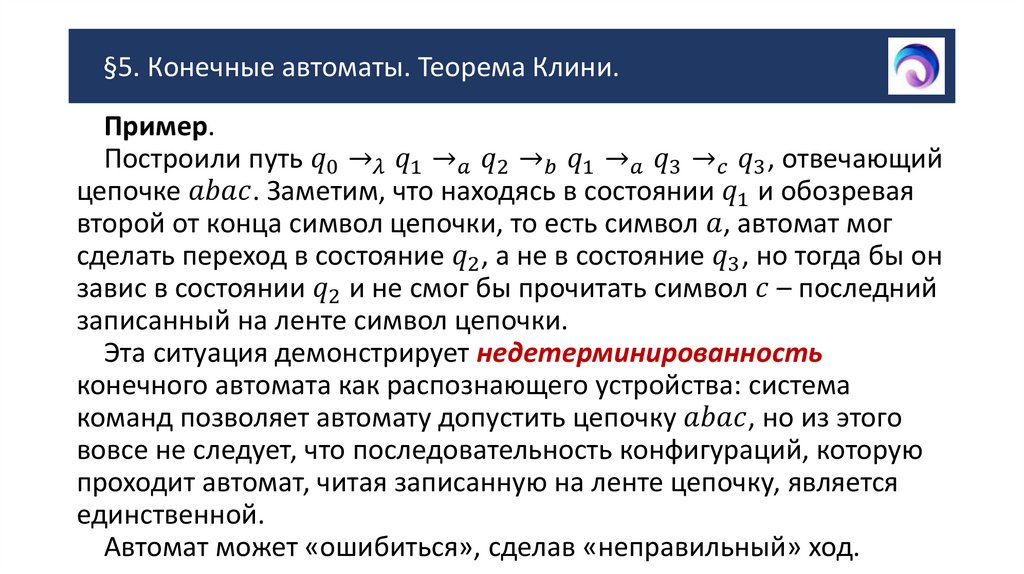 §5. Конечные автоматы. Теорема Клини.

Пример.

Построили путь $q_0 \to_\lambda q_1 \to_a q_2 \to_b q_1 \to_a q_3 \to_c q_3$, отвечающий цепочке $abac$. Заметим, что находясь в состоянии $q_1$ и обозревая второй от конца символ цепочки, то есть символ $a$, автомат мог сделать переход в состояние $q_2$, а не в состояние $q_3$, но тогда бы он завис в состоянии $q_2$ и не смог бы прочитать символ $c$ – последний записанный на ленте символ цепочки.

Эта ситуация демонстрирует недетерминированность конечного автомата как распознающего устройства: система команд позволяет автомату допустить цепочку $abac$, но из этого вовсе не следует, что последовательность конфигураций, которую проходит автомат, читая записанную на ленте цепочку, является единственной.

Автомат может «ошибиться», сделав «неправильный» ход.